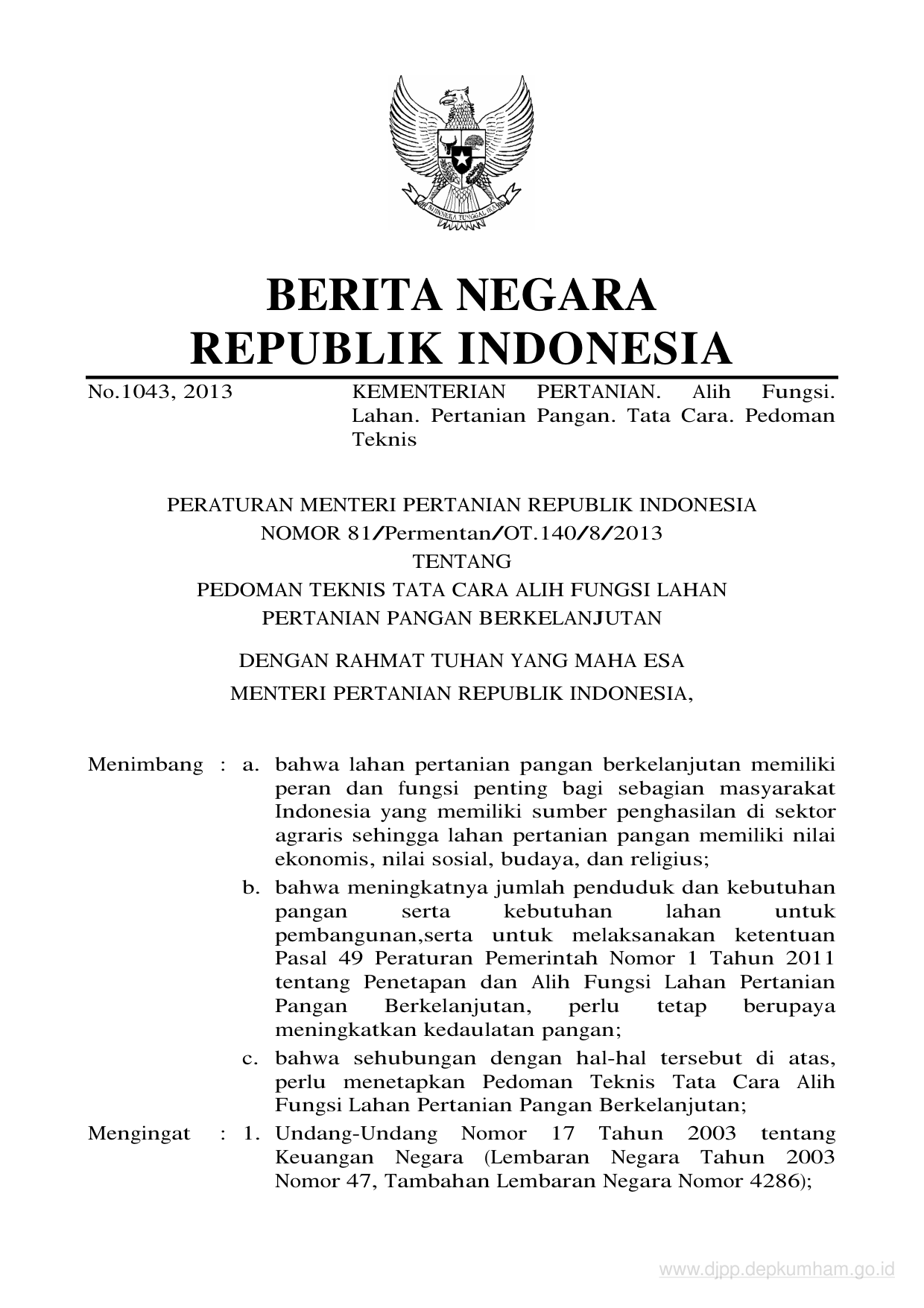 BHINNEKA TUNGGAL IKA

BERITA NEGARA
REPUBLIK INDONESIA

No.1043, 2013

KEMENTERIAN PERTANIAN. Alih Fungsi. Lahan. Pertanian Pangan. Tata Cara. Pedoman Teknis

PERATURAN MENTERI PERTANIAN REPUBLIK INDONESIA
NOMOR 81/Permentan/OT.140/8/2013
TENTANG
PEDOMAN TEKNIS TATA CARA ALIH FUNGSI LAHAN
PERTANIAN PANGAN BERKELANJUTAN

DENGAN RAHMAT TUHAN YANG MAHA ESA
MENTERI PERTANIAN REPUBLIK INDONESIA,

Menimbang : a. bahwa lahan pertanian pangan berkelanjutan memiliki peran dan fungsi penting bagi sebagian masyarakat Indonesia yang memiliki sumber penghasilan di sektor agraris sehingga lahan pertanian pangan memiliki nilai ekonomis, nilai sosial, budaya, dan religius;

b. bahwa meningkatnya jumlah penduduk dan kebutuhan pangan serta kebutuhan lahan untuk pembangunan,serta untuk melaksanakan ketentuan Pasal 49 Peraturan Pemerintah Nomor 1 Tahun 2011 tentang Penetapan dan Alih Fungsi Lahan Pertanian Pangan Berkelanjutan, perlu tetap berupaya meningkatkan kedaulatan pangan;

c. bahwa sehubungan dengan hal-hal tersebut di atas, perlu menetapkan Pedoman Teknis Tata Cara Alih Fungsi Lahan Pertanian Pangan Berkelanjutan;

Mengingat : 1. Undang-Undang Nomor 17 Tahun 2003 tentang Keuangan Negara (Lembaran Negara Tahun 2003 Nomor 47, Tambahan Lembaran Negara Nomor 4286);

www.djpp.depkumham.go.id